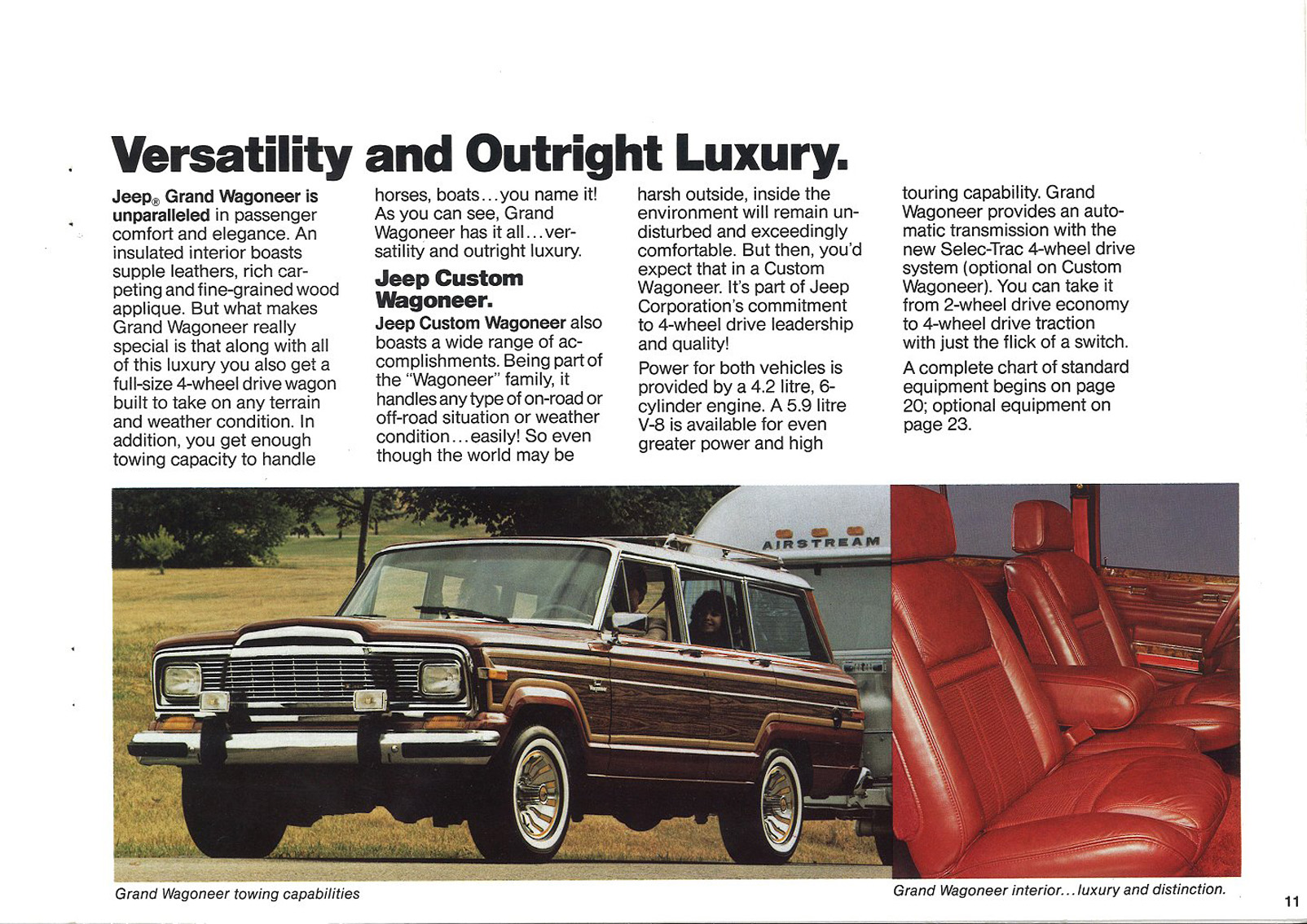 Versatility and Outright Luxury.

Jeep® Grand Wagoneer is unparalleled in passenger comfort and elegance. An insulated interior boasts supple leathers, rich carpeting and fine-grained wood applique. But what makes Grand Wagoneer really special is that along with all of this luxury you also get a full-size 4-wheel drive wagon built to take on any terrain and weather condition. In addition, you get enough towing capacity to handle horses, boats...you name it! As you can see, Grand Wagoneer has it all...versatility and outright luxury.

Jeep Custom Wagoneer.

Jeep Custom Wagoneer also boasts a wide range of accomplishments. Being part of the "Wagoneer" family, it handles any type of on-road or off-road situation or weather condition...easily! So even though the world may be harsh outside, inside the environment will remain undisturbed and exceedingly comfortable. But then, you'd expect that in a Custom Wagoneer. It's part of Jeep Corporation's commitment to 4-wheel drive leadership and quality!

Power for both vehicles is provided by a 4.2 litre, 6-cylinder engine. A 5.9 litre V-8 is available for even greater power and high touring capability. Grand Wagoneer provides an automatic transmission with the new Selec-Trac 4-wheel drive system (optional on Custom Wagoneer). You can take it from 2-wheel drive economy to 4-wheel drive traction with just the flick of a switch.

A complete chart of standard equipment begins on page 20; optional equipment on page 23.

AIRSTREAM

Wagoneer

Grand Wagoneer towing capabilities

Grand Wagoneer interior...luxury and distinction.

11